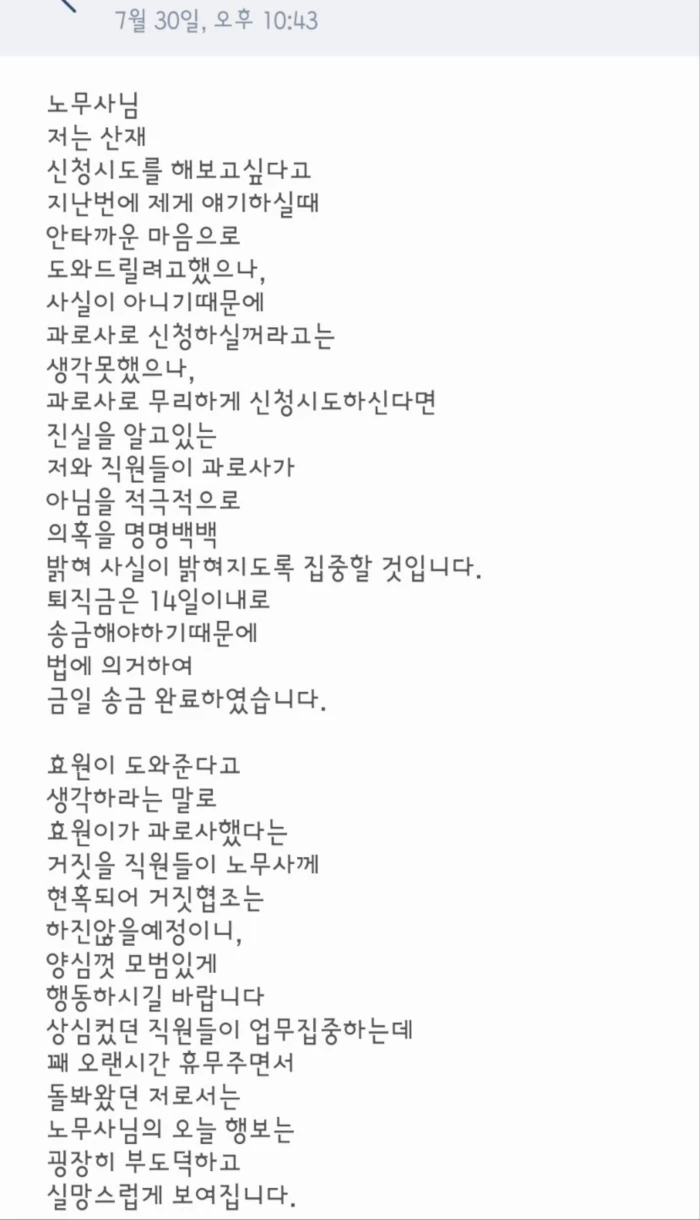 7월 30일, 오후 10:43

노무사님
저는 산재
신청시도를 해보고싶다고
지난번에 제게 얘기하실때
안타까운 마음으로
도와드릴려고했으나,
사실이 아니기때문에
과로사로 신청하실꺼라고는
생각못했으나,
과로사로 무리하게 신청시도하신다면
진실을 알고있는
저와 직원들이 과로사가
아님을 적극적으로
의혹을 명명백백
밝혀 사실이 밝혀지도록 집중할 것입니다.
퇴직금은 14일이내로
송금해야하기때문에
법에 의거하여
금일 송금 완료하였습니다.

효원이 도와준다고
생각하라는 말로
효원이가 과로사했다는
거짓을 직원들이 노무사께
현혹되어 거짓협조는
하진않을예정이니,
양심껏 모범있게
행동하시길 바랍니다
상심컸던 직원들이 업무집중하는데
꽤 오랜시간 휴무주면서
돌봐왔던 저로서는
노무사님의 오늘 행보는
굉장히 부도덕하고
실망스럽게 보여집니다.